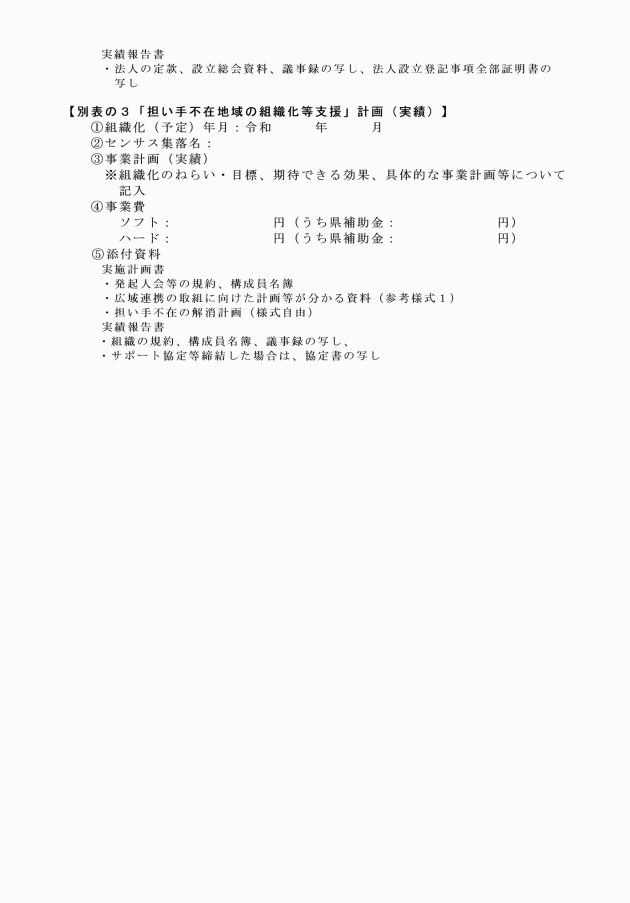 実績報告書
・法人の定款、設立総会資料、議事録の写し、法人設立登記事項全部証明書の写し

【別表の３「担い手不在地域の組織化等支援」計画（実績）】
①組織化（予定）年月：令和　　年　　月
②センサス集落名：
③事業計画（実績）
※組織化のねらい・目標、期待できる効果、具体的な事業計画等について記入
④事業費
ソフト：　　　　円（うち県補助金：　　　　円）
ハード：　　　　円（うち県補助金：　　　　円）
⑤添付資料
実施計画書
・発起人会等の規約、構成員名簿
・広域連携の取組に向けた計画等が分かる資料（参考様式１）
・担い手不在の解消計画（様式自由）
実績報告書
・組織の規約、構成員名簿、議事録の写し、
・サポート協定等締結した場合は、協定書の写し